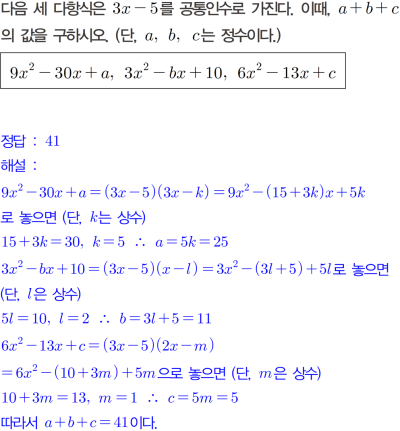 다음 세 다항식은 $3x-5$를 공통인수로 가진다. 이때, $a+b+c$의 값을 구하시오. (단, $a$, $b$, $c$는 정수이다.)

$9x^2-30x+a$, $3x^2-bx+10$, $6x^2-13x+c$

정답 : 41

해설 :

$9x^2-30x+a=(3x-5)(3x-k)=9x^2-(15+3k)x+5k$

로 놓으면 (단, $k$는 상수)

$15+3k=30$, $k=5$ $\therefore$ $a=5k=25$

$3x^2-bx+10=(3x-5)(x-l)=3x^2-(3l+5)+5l$로 놓으면

(단, $l$은 상수)

$5l=10$, $l=2$ $\therefore$ $b=3l+5=11$

$6x^2-13x+c=(3x-5)(2x-m)$

$=6x^2-(10+3m)+5m$으로 놓으면 (단, $m$은 상수)

$10+3m=13$, $m=1$ $\therefore$ $c=5m=5$

따라서 $a+b+c=41$이다.